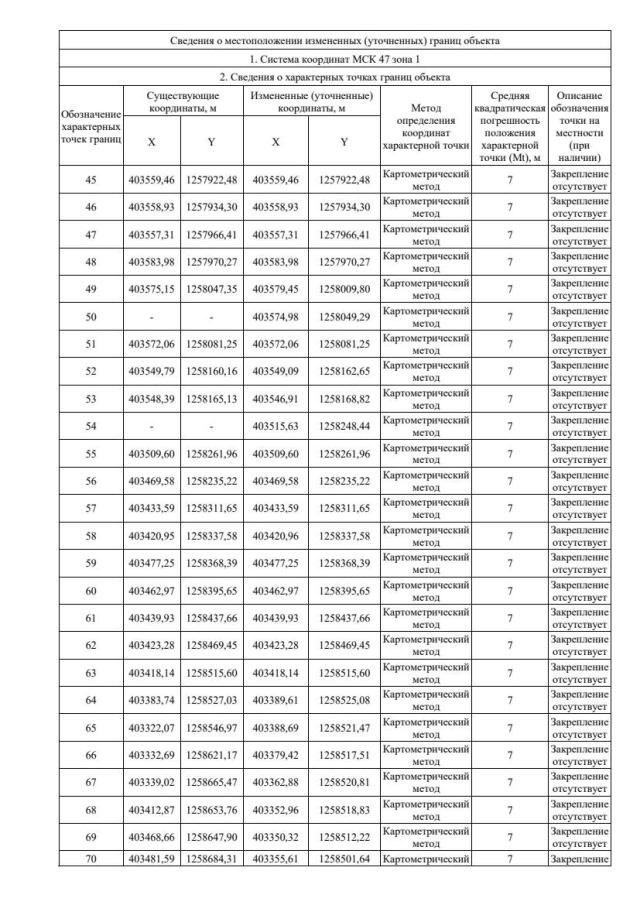 Сведения о местоположении измененных (уточненных) границ объекта

1. Система координат МСК 47 зона 1

2. Сведения о характерных точках границ объекта

| Обозначение характерных точек границ | Существующие координаты, м X | Существующие координаты, м Y | Измененные (уточненные) координаты, м X | Измененные (уточненные) координаты, м Y | Метод определения координат характерной точки | Средняя квадратическая погрешность положения характерной точки (Mt), м | Описание обозначения точки на местности (при наличии) |
|---|---|---|---|---|---|---|---|
| 45 | 403559,46 | 1257922,48 | 403559,46 | 1257922,48 | Картометрический метод | 7 | Закрепление отсутствует |
| 46 | 403558,93 | 1257934,30 | 403558,93 | 1257934,30 | Картометрический метод | 7 | Закрепление отсутствует |
| 47 | 403557,31 | 1257966,41 | 403557,31 | 1257966,41 | Картометрический метод | 7 | Закрепление отсутствует |
| 48 | 403583,98 | 1257970,27 | 403583,98 | 1257970,27 | Картометрический метод | 7 | Закрепление отсутствует |
| 49 | 403575,15 | 1258047,35 | 403579,45 | 1258009,80 | Картометрический метод | 7 | Закрепление отсутствует |
| 50 | - | - | 403574,98 | 1258049,29 | Картометрический метод | 7 | Закрепление отсутствует |
| 51 | 403572,06 | 1258081,25 | 403572,06 | 1258081,25 | Картометрический метод | 7 | Закрепление отсутствует |
| 52 | 403549,79 | 1258160,16 | 403549,09 | 1258162,65 | Картометрический метод | 7 | Закрепление отсутствует |
| 53 | 403548,39 | 1258165,13 | 403546,91 | 1258168,82 | Картометрический метод | 7 | Закрепление отсутствует |
| 54 | - | - | 403515,63 | 1258248,44 | Картометрический метод | 7 | Закрепление отсутствует |
| 55 | 403509,60 | 1258261,96 | 403509,60 | 1258261,96 | Картометрический метод | 7 | Закрепление отсутствует |
| 56 | 403469,58 | 1258235,22 | 403469,58 | 1258235,22 | Картометрический метод | 7 | Закрепление отсутствует |
| 57 | 403433,59 | 1258311,65 | 403433,59 | 1258311,65 | Картометрический метод | 7 | Закрепление отсутствует |
| 58 | 403420,95 | 1258337,58 | 403420,96 | 1258337,58 | Картометрический метод | 7 | Закрепление отсутствует |
| 59 | 403477,25 | 1258368,39 | 403477,25 | 1258368,39 | Картометрический метод | 7 | Закрепление отсутствует |
| 60 | 403462,97 | 1258395,65 | 403462,97 | 1258395,65 | Картометрический метод | 7 | Закрепление отсутствует |
| 61 | 403439,93 | 1258437,66 | 403439,93 | 1258437,66 | Картометрический метод | 7 | Закрепление отсутствует |
| 62 | 403423,28 | 1258469,45 | 403423,28 | 1258469,45 | Картометрический метод | 7 | Закрепление отсутствует |
| 63 | 403418,14 | 1258515,60 | 403418,14 | 1258515,60 | Картометрический метод | 7 | Закрепление отсутствует |
| 64 | 403383,74 | 1258527,03 | 403389,61 | 1258525,08 | Картометрический метод | 7 | Закрепление отсутствует |
| 65 | 403322,07 | 1258546,97 | 403388,69 | 1258521,47 | Картометрический метод | 7 | Закрепление отсутствует |
| 66 | 403332,69 | 1258621,17 | 403379,42 | 1258517,51 | Картометрический метод | 7 | Закрепление отсутствует |
| 67 | 403339,02 | 1258665,47 | 403362,88 | 1258520,81 | Картометрический метод | 7 | Закрепление отсутствует |
| 68 | 403412,87 | 1258653,76 | 403352,96 | 1258518,83 | Картометрический метод | 7 | Закрепление отсутствует |
| 69 | 403468,66 | 1258647,90 | 403350,32 | 1258512,22 | Картометрический метод | 7 | Закрепление отсутствует |
| 70 | 403481,59 | 1258684,31 | 403355,61 | 1258501,64 | Картометрический | 7 | Закрепление |